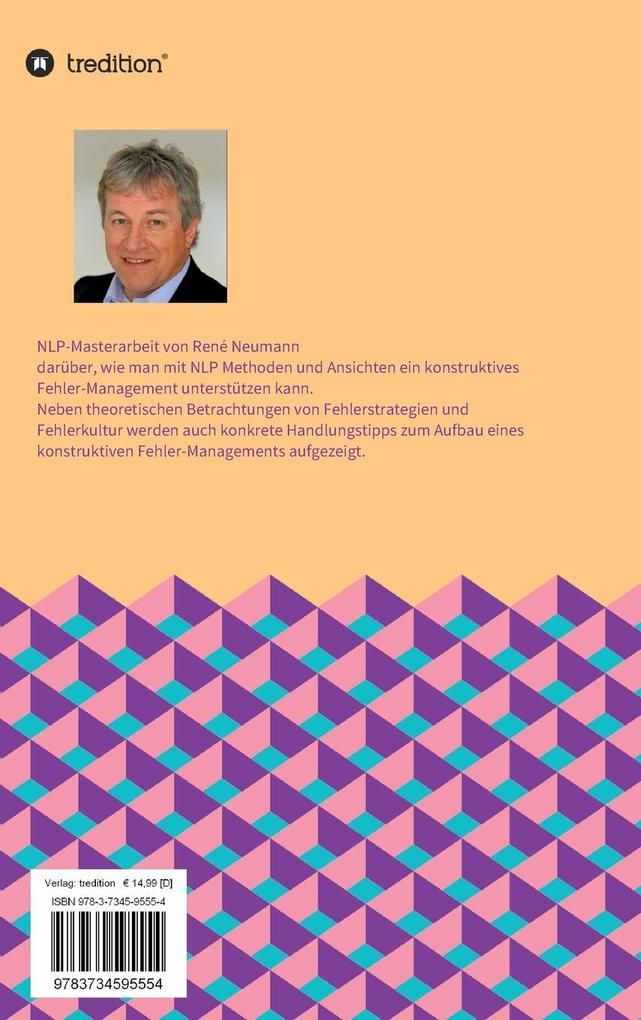 tredition®

NLP-Masterarbeit von René Neumann
darüber, wie man mit NLP Methoden und Ansichten ein konstruktives Fehler-Management unterstützen kann.
Neben theoretischen Betrachtungen von Fehlerstrategien und Fehlerkultur werden auch konkrete Handlungstipps zum Aufbau eines konstruktiven Fehler-Managements aufgezeigt.

Verlag: tredition € 14,99 [D]
ISBN 978-3-7345-9555-4
9783734595554